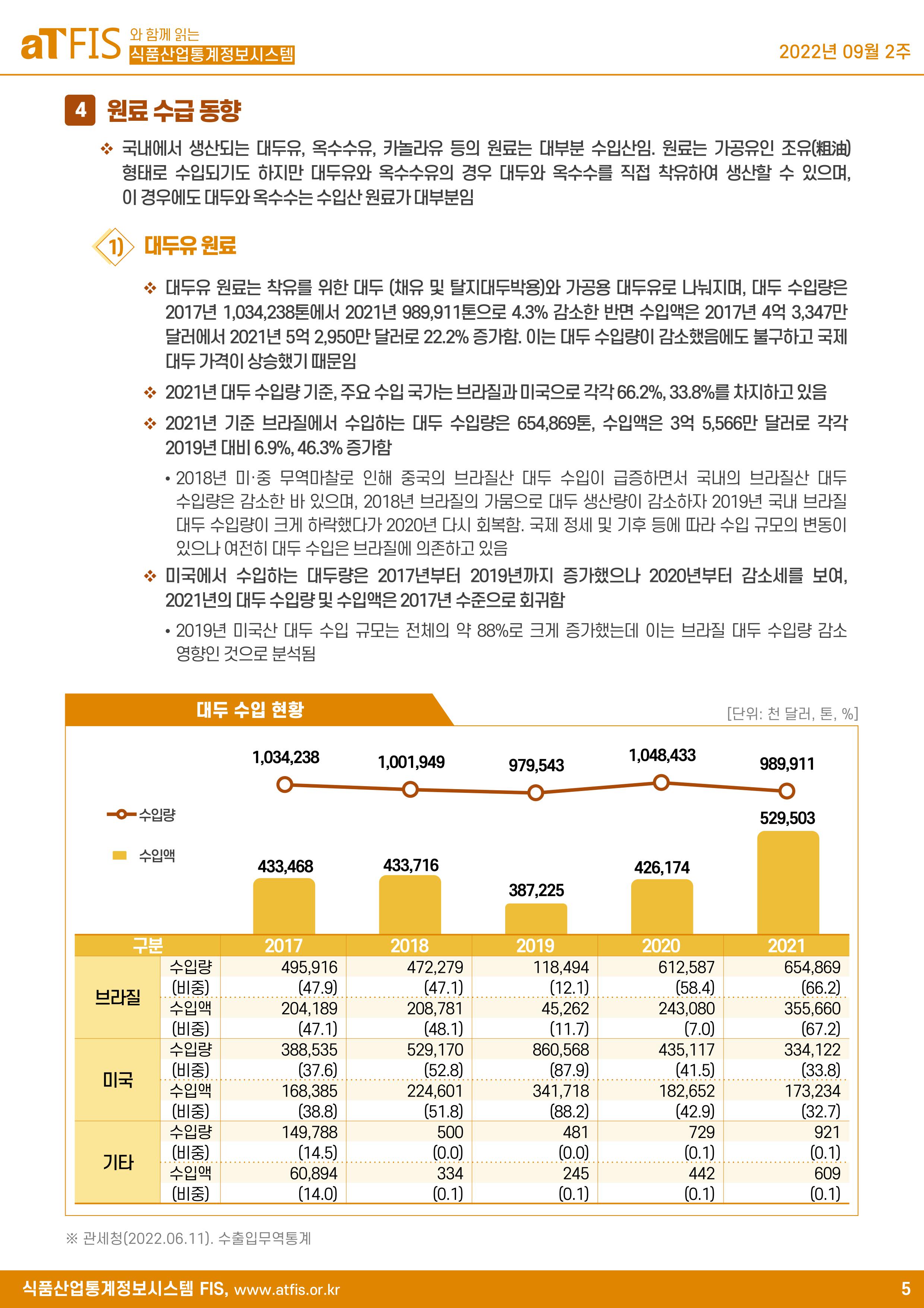 aTFIS 와 함께 읽는 식품산업통계정보시스템

2022년 09월 2주

4 원료 수급 동향

❖ 국내에서 생산되는 대두유, 옥수수유, 카놀라유 등의 원료는 대부분 수입산임. 원료는 가공유인 조유(粗油) 형태로 수입되기도 하지만 대두유와 옥수수유의 경우 대두와 옥수수를 직접 착유하여 생산할 수 있으며, 이 경우에도 대두와 옥수수는 수입산 원료가 대부분임

1) 대두유 원료

❖ 대두유 원료는 착유를 위한 대두 (채유 및 탈지대두박용)와 가공용 대두유로 나눠지며, 대두 수입량은 2017년 1,034,238톤에서 2021년 989,911톤으로 4.3% 감소한 반면 수입액은 2017년 4억 3,347만 달러에서 2021년 5억 2,950만 달러로 22.2% 증가함. 이는 대두 수입량이 감소했음에도 불구하고 국제 대두 가격이 상승했기 때문임

❖ 2021년 대두 수입량 기준, 주요 수입 국가는 브라질과 미국으로 각각 66.2%, 33.8%를 차지하고 있음

❖ 2021년 기준 브라질에서 수입하는 대두 수입량은 654,869톤, 수입액은 3억 5,566만 달러로 각각 2019년 대비 6.9%, 46.3% 증가함

• 2018년 미·중 무역마찰로 인해 중국의 브라질산 대두 수입이 급증하면서 국내의 브라질산 대두 수입량은 감소한 바 있으며, 2018년 브라질의 가뭄으로 대두 생산량이 감소하자 2019년 국내 브라질 대두 수입량이 크게 하락했다가 2020년 다시 회복함. 국제 정세 및 기후 등에 따라 수입 규모의 변동이 있으나 여전히 대두 수입은 브라질에 의존하고 있음

❖ 미국에서 수입하는 대두량은 2017년부터 2019년까지 증가했으나 2020년부터 감소세를 보여, 2021년의 대두 수입량 및 수입액은 2017년 수준으로 회귀함

• 2019년 미국산 대두 수입 규모는 전체의 약 88%로 크게 증가했는데 이는 브라질 대두 수입량 감소 영향인 것으로 분석됨

대두 수입 현황

[단위: 천 달러, 톤, %]

수입량
수입액

1,034,238 1,001,949 979,543 1,048,433 989,911
433,468 433,716 387,225 426,174 529,503

| 구분 | | 2017 | 2018 | 2019 | 2020 | 2021 |
|---|---|---|---|---|---|---|
| 브라질 | 수입량 | 495,916 | 472,279 | 118,494 | 612,587 | 654,869 |
| | (비중) | (47.9) | (47.1) | (12.1) | (58.4) | (66.2) |
| | 수입액 | 204,189 | 208,781 | 45,262 | 243,080 | 355,660 |
| | (비중) | (47.1) | (48.1) | (11.7) | (7.0) | (67.2) |
| 미국 | 수입량 | 388,535 | 529,170 | 860,568 | 435,117 | 334,122 |
| | (비중) | (37.6) | (52.8) | (87.9) | (41.5) | (33.8) |
| | 수입액 | 168,385 | 224,601 | 341,718 | 182,652 | 173,234 |
| | (비중) | (38.8) | (51.8) | (88.2) | (42.9) | (32.7) |
| 기타 | 수입량 | 149,788 | 500 | 481 | 729 | 921 |
| | (비중) | (14.5) | (0.0) | (0.0) | (0.1) | (0.1) |
| | 수입액 | 60,894 | 334 | 245 | 442 | 609 |
| | (비중) | (14.0) | (0.1) | (0.1) | (0.1) | (0.1) |

※ 관세청(2022.06.11). 수출입무역통계

식품산업통계정보시스템 FIS, www.atfis.or.kr 5